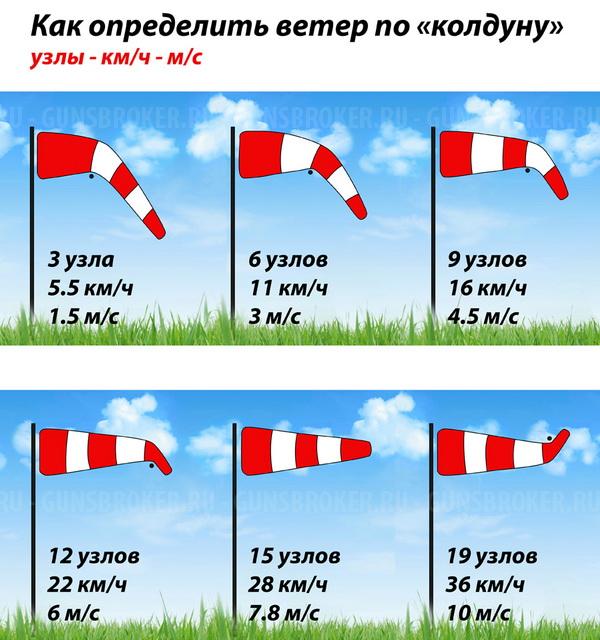 Как определить ветер по «колдуну»
узлы - км/ч - м/с

RU - GUNSBROKER.RU - GUNSBROKER.RU - GUNSBROKER.RU

3 узла
5.5 км/ч
1.5 м/с

6 узлов
11 км/ч
3 м/с

9 узлов
16 км/ч
4.5 м/с

RU - GUNSBROKER.RU - GUNSBROKER.RU - GUNSBROKER.RU

12 узлов
22 км/ч
6 м/с

15 узлов
28 км/ч
7.8 м/с

19 узлов
36 км/ч
10 м/с